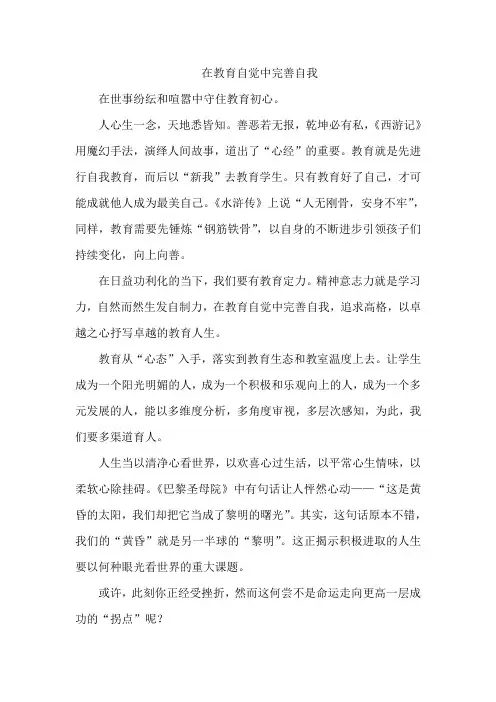 在教育自觉中完善自我

在世事纷纭和喧嚣中守住教育初心。

人心生一念，天地悉皆知。善恶若无报，乾坤必有私，《西游记》用魔幻手法，演绎人间故事，道出了“心经”的重要。教育就是先进行自我教育，而后以“新我”去教育学生。只有教育好了自己，才可能成就他人成为最美自己。《水浒传》上说“人无刚骨，安身不牢”，同样，教育需要先锤炼“钢筋铁骨”，以自身的不断进步引领孩子们持续变化，向上向善。

在日益功利化的当下，我们要有教育定力。精神意志力就是学习力，自然而然生发自制力，在教育自觉中完善自我，追求高格，以卓越之心抒写卓越的教育人生。

教育从“心态”入手，落实到教育生态和教室温度上去。让学生成为一个阳光明媚的人，成为一个积极和乐观向上的人，成为一个多元发展的人，能以多维度分析，多角度审视，多层次感知，为此，我们要多渠道育人。

人生当以清净心看世界，以欢喜心过生活，以平常心生情味，以柔软心除挂碍。《巴黎圣母院》中有句话让人怦然心动——“这是黄昏的太阳，我们却把它当成了黎明的曙光”。其实，这句话原本不错，我们的“黄昏”就是另一半球的“黎明”。这正揭示积极进取的人生要以何种眼光看世界的重大课题。

或许，此刻你正经受挫折，然而这何尝不是命运走向更高一层成功的“拐点”呢？